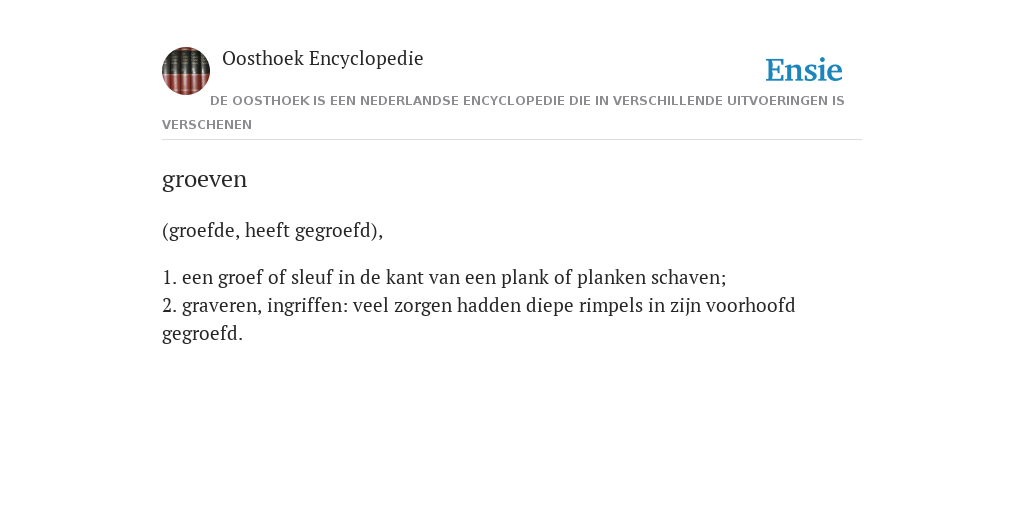 Oosthoek Encyclopedie

Ensie

DE OOSTHOEK IS EEN NEDERLANDSE ENCYCLOPEDIE DIE IN VERSCHILLENDE UITVOERINGEN IS VERSCHENEN

groeven

(groefde, heeft gegroefd),

1. een groef of sleuf in de kant van een plank of planken schaven;
2. graveren, ingriffen: veel zorgen hadden diepe rimpels in zijn voorhoofd gegroefd.